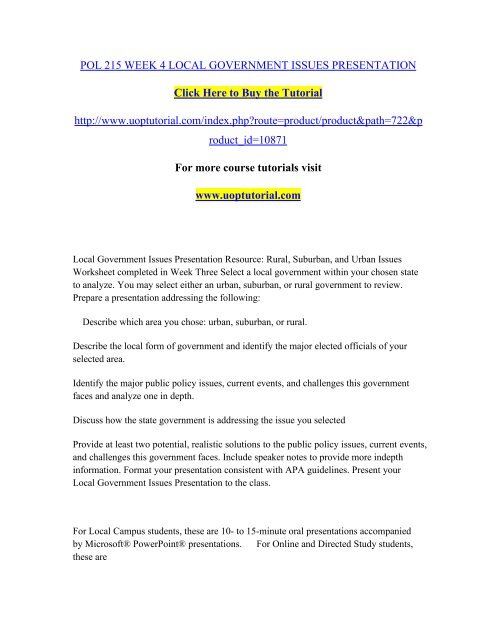 POL 215 WEEK 4 LOCAL GOVERNMENT ISSUES PRESENTATION

Click Here to Buy the Tutorial

http://www.uoptutorial.com/index.php?route=product/product&path=722&product_id=10871

For more course tutorials visit

www.uoptutorial.com

Local Government Issues Presentation Resource: Rural, Suburban, and Urban Issues Worksheet completed in Week Three Select a local government within your chosen state to analyze. You may select either an urban, suburban, or rural government to review. Prepare a presentation addressing the following:

Describe which area you chose: urban, suburban, or rural.

Describe the local form of government and identify the major elected officials of your selected area.

Identify the major public policy issues, current events, and challenges this government faces and analyze one in depth.

Discuss how the state government is addressing the issue you selected

Provide at least two potential, realistic solutions to the public policy issues, current events, and challenges this government faces. Include speaker notes to provide more indepth information. Format your presentation consistent with APA guidelines. Present your Local Government Issues Presentation to the class.

For Local Campus students, these are 10- to 15-minute oral presentations accompanied by Microsoft® PowerPoint® presentations. For Online and Directed Study students, these are